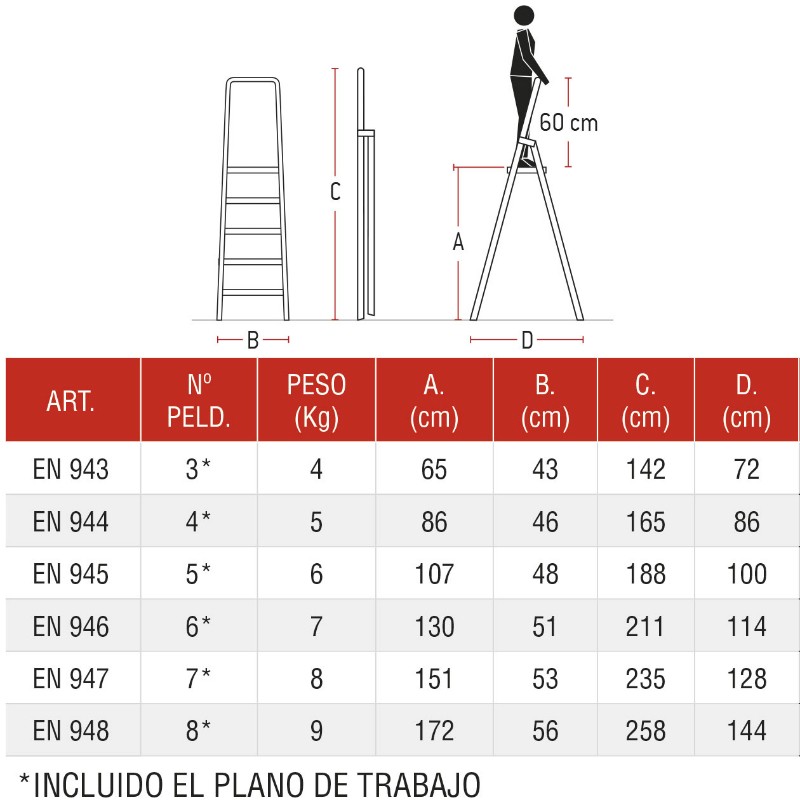 C

60 cm

A

B

D

| ART. | Nº PELD. | PESO (Kg) | A. (cm) | B. (cm) | C. (cm) | D. (cm) |
|---|---|---|---|---|---|---|
| EN 943 | 3* | 4 | 65 | 43 | 142 | 72 |
| EN 944 | 4* | 5 | 86 | 46 | 165 | 86 |
| EN 945 | 5* | 6 | 107 | 48 | 188 | 100 |
| EN 946 | 6* | 7 | 130 | 51 | 211 | 114 |
| EN 947 | 7* | 8 | 151 | 53 | 235 | 128 |
| EN 948 | 8* | 9 | 172 | 56 | 258 | 144 |

*INCLUIDO EL PLANO DE TRABAJO